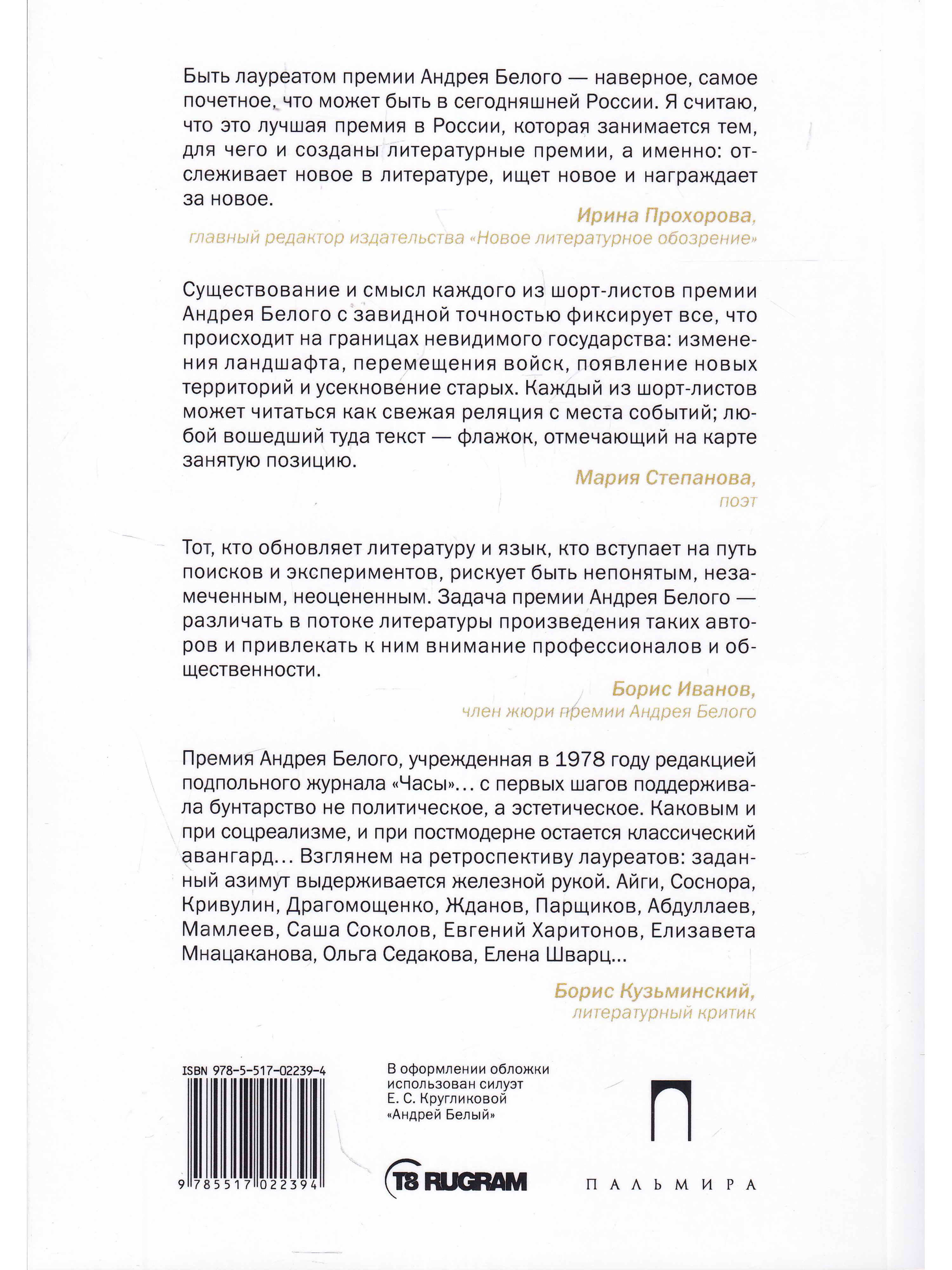 Быть лауреатом премии Андрея Белого — наверное, самое почетное, что может быть в сегодняшней России. Я считаю, что это лучшая премия в России, которая занимается тем, для чего и созданы литературные премии, а именно: отслеживает новое в литературе, ищет новое и награждает за новое.

Ирина Прохорова,
главный редактор издательства «Новое литературное обозрение»

Существование и смысл каждого из шорт-листов премии Андрея Белого с завидной точностью фиксирует все, что происходит на границах невидимого государства: изменения ландшафта, перемещения войск, появление новых территорий и усекновение старых. Каждый из шорт-листов может читаться как свежая реляция с места событий; любой вошедший туда текст — флажок, отмечающий на карте занятую позицию.

Мария Степанова,
поэт

Тот, кто обновляет литературу и язык, кто вступает на путь поисков и экспериментов, рискует быть непонятым, незамеченным, неоцененным. Задача премии Андрея Белого — различать в потоке литературы произведения таких авторов и привлекать к ним внимание профессионалов и общественности.

Борис Иванов,
член жюри премии Андрея Белого

Премия Андрея Белого, учрежденная в 1978 году редакцией подпольного журнала «Часы»... с первых шагов поддерживала бунтарство не политическое, а эстетическое. Каковым и при соцреализме, и при постмодерне остается классический авангард... Взглянем на ретроспективу лауреатов: заданный азимут выдерживается железной рукой. Айги, Соснора, Кривулин, Драгомощенко, Жданов, Парщиков, Абдуллаев, Мамлеев, Саша Соколов, Евгений Харитонов, Елизавета Мнацаканова, Ольга Седакова, Елена Шварц...

Борис Кузьминский,
литературный критик

ISBN 978-5-517-02239-4

9 785517 022394

В оформлении обложки использован силуэт Е. С. Кругликовой «Андрей Белый»

T8 RUGRAM

ПАЛЬМИРА